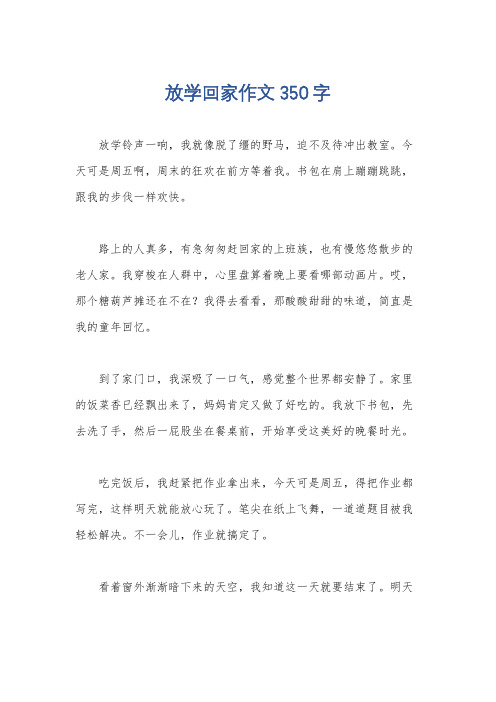 放学回家作文 350 字

放学铃声一响，我就像脱了缰的野马，迫不及待冲出教室。今天可是周五啊，周末的狂欢在前方等着我。书包在肩上蹦蹦跳跳，跟我的步伐一样欢快。

路上的人真多，有急匆匆赶回家的上班族，也有慢悠悠散步的老人家。我穿梭在人群中，心里盘算着晚上要看哪部动画片。哎，那个糖葫芦摊还在不在？我得去看看，那酸酸甜甜的味道，简直是我的童年回忆。

到了家门口，我深吸了一口气，感觉整个世界都安静了。家里的饭菜香已经飘出来了，妈妈肯定又做了好吃的。我放下书包，先去洗了手，然后一屁股坐在餐桌前，开始享受这美好的晚餐时光。

吃完饭后，我赶紧把作业拿出来，今天可是周五，得把作业都写完，这样明天就能放心玩了。笔尖在纸上飞舞，一道道题目被我轻松解决。不一会儿，作业就搞定了。

看着窗外渐渐暗下来的天空，我知道这一天就要结束了。明天